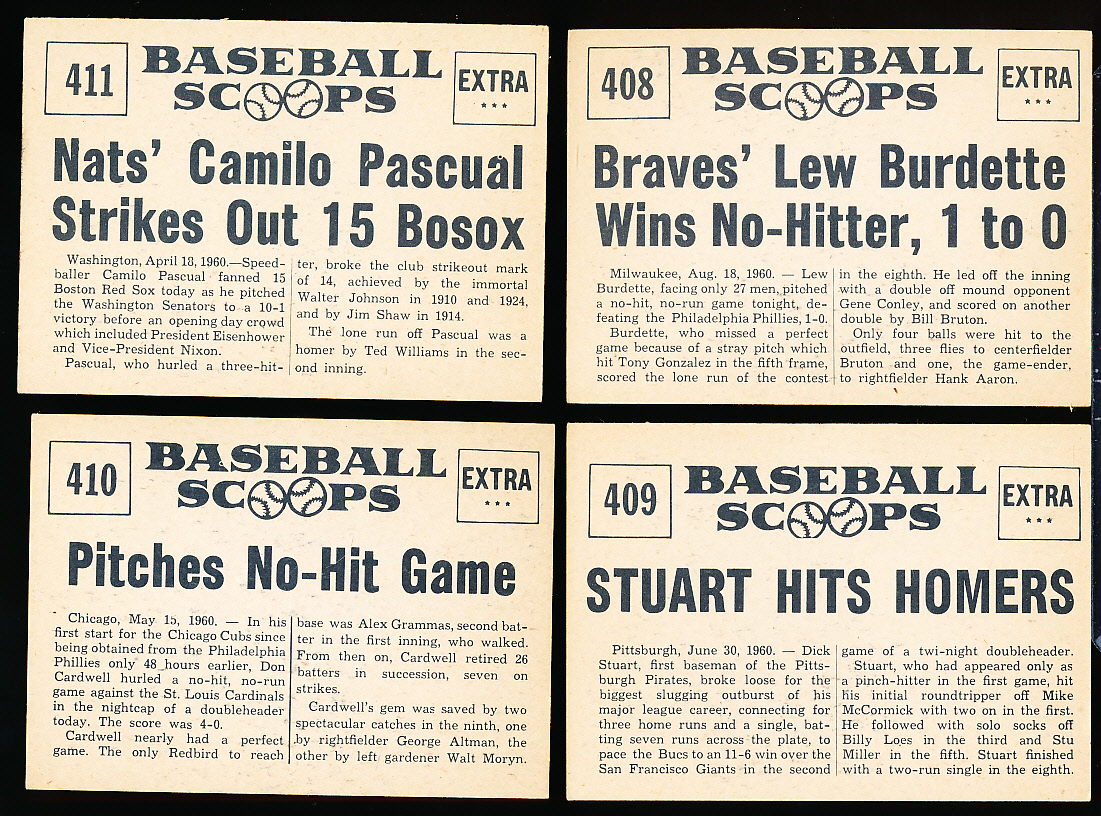 411 BASEBALL SCOOPS EXTRA ***

Nats' Camilo Pascual Strikes Out 15 Bosox

Washington, April 18, 1960.—Speedballer Camilo Pascual fanned 15 Boston Red Sox today as he pitched the Washington Senators to a 10-1 victory before an opening day crowd which included President Eisenhower and Vice-President Nixon.

Pascual, who hurled a three-hitter, broke the club strikeout mark of 14, achieved by the immortal Walter Johnson in 1910 and 1924, and by Jim Shaw in 1914.

The lone run off Pascual was a homer by Ted Williams in the second inning.

408 BASEBALL SCOOPS EXTRA ***

Braves' Lew Burdette Wins No-Hitter, 1 to 0

Milwaukee, Aug. 18, 1960. — Lew Burdette, facing only 27 men, pitched a no-hit, no-run game tonight, defeating the Philadelphia Phillies, 1-0.

Burdette, who missed a perfect game because of a stray pitch which hit Tony Gonzalez in the fifth frame, scored the lone run of the contest in the eighth. He led off the inning with a double off mound opponent Gene Conley, and scored on another double by Bill Bruton.

Only four balls were hit to the outfield, three flies to centerfielder Bruton and one, the game-ender, to rightfielder Hank Aaron.

410 BASEBALL SCOOPS EXTRA ***

Pitches No-Hit Game

Chicago, May 15, 1960. — In his first start for the Chicago Cubs since being obtained from the Philadelphia Phillies only 48 hours earlier, Don Cardwell hurled a no-hit, no-run game against the St. Louis Cardinals in the nightcap of a doubleheader today. The score was 4-0.

Cardwell nearly had a perfect game. The only Redbird to reach base was Alex Grammas, second batter in the first inning, who walked. From then on, Cardwell retired 26 batters in succession, seven on strikes.

Cardwell's gem was saved by two spectacular catches in the ninth, one by rightfielder George Altman, the other by left gardener Walt Moryn.

409 BASEBALL SCOOPS EXTRA ***

STUART HITS HOMERS

Pittsburgh, June 30, 1960. — Dick Stuart, first baseman of the Pittsburgh Pirates, broke loose for the biggest slugging outburst of his major league career, connecting for three home runs and a single, batting seven runs across the plate, to pace the Bucs to an 11-6 win over the San Francisco Giants in the second game of a twi-night doubleheader.

Stuart, who had appeared only as a pinch-hitter in the first game, hit his initial roundtripper off Mike McCormick with two on in the first. He followed with solo socks off Billy Loes in the third and Stu Miller in the fifth. Stuart finished with a two-run single in the eighth.